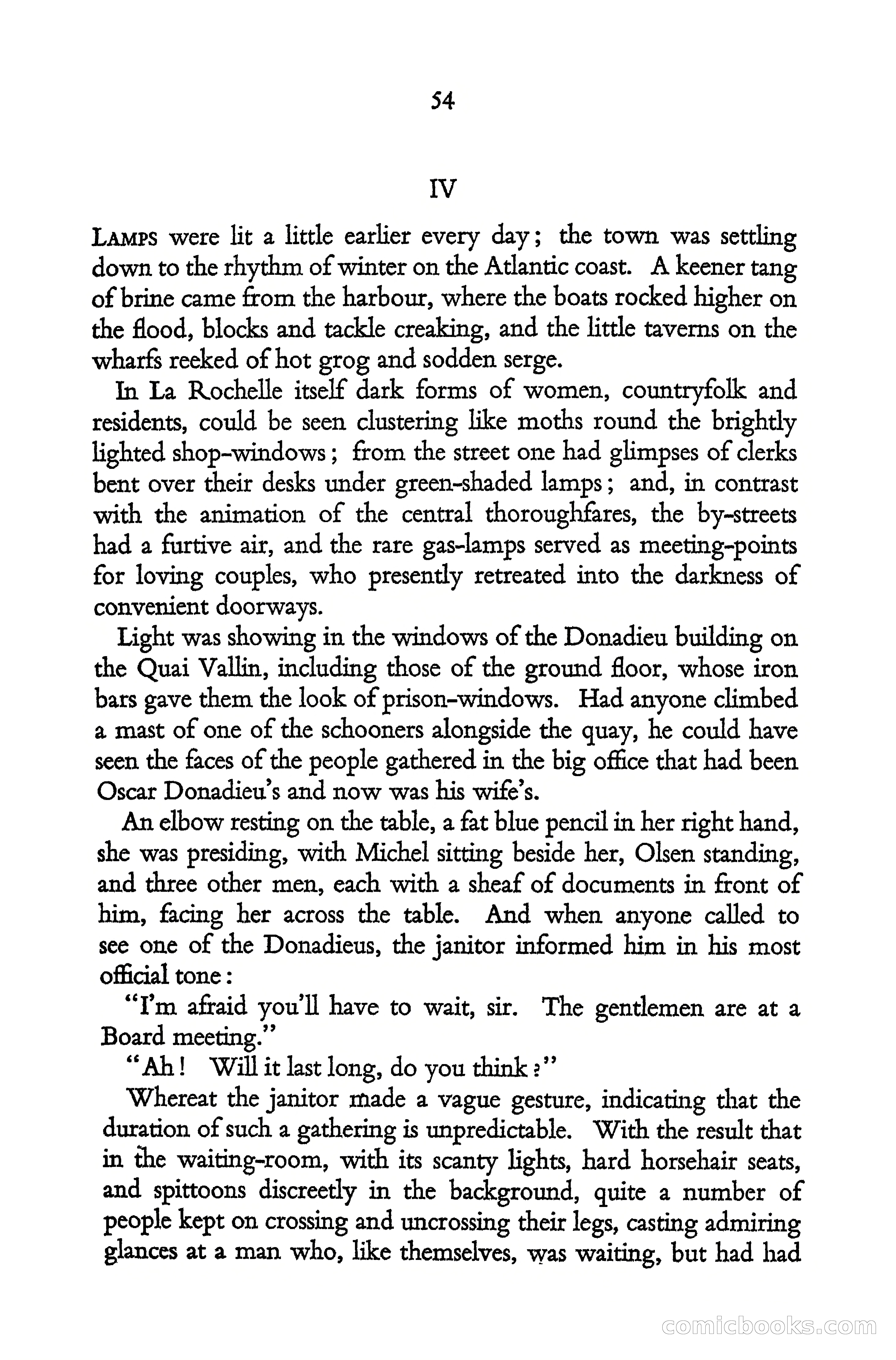 54

IV

LAMPS were lit a little earlier every day; the town was settling down to the rhythm of winter on the Atlantic coast. A keener tang of brine came from the harbour, where the boats rocked higher on the flood, blocks and tackle creaking, and the little taverns on the wharfs reeked of hot grog and sodden serge.

In La Rochelle itself dark forms of women, countryfolk and residents, could be seen clustering like moths round the brightly lighted shop-windows; from the street one had glimpses of clerks bent over their desks under green-shaded lamps; and, in contrast with the animation of the central thoroughfares, the by-streets had a furtive air, and the rare gas-lamps served as meeting-points for loving couples, who presently retreated into the darkness of convenient doorways.

Light was showing in the windows of the Donadieu building on the Quai Vallin, including those of the ground floor, whose iron bars gave them the look of prison-windows. Had anyone climbed a mast of one of the schooners alongside the quay, he could have seen the faces of the people gathered in the big office that had been Oscar Donadieu's and now was his wife's.

An elbow resting on the table, a fat blue pencil in her right hand, she was presiding, with Michel sitting beside her, Olsen standing, and three other men, each with a sheaf of documents in front of him, facing her across the table. And when anyone called to see one of the Donadieus, the janitor informed him in his most official tone:

"I'm afraid you'll have to wait, sir. The gentlemen are at a Board meeting."

"Ah! Will it last long, do you think?"

Whereat the janitor made a vague gesture, indicating that the duration of such a gathering is unpredictable. With the result that in the waiting-room, with its scanty lights, hard horsehair seats, and spittoons discreetly in the background, quite a number of people kept on crossing and uncrossing their legs, casting admiring glances at a man who, like themselves, was waiting, but had had

comicbooks.com